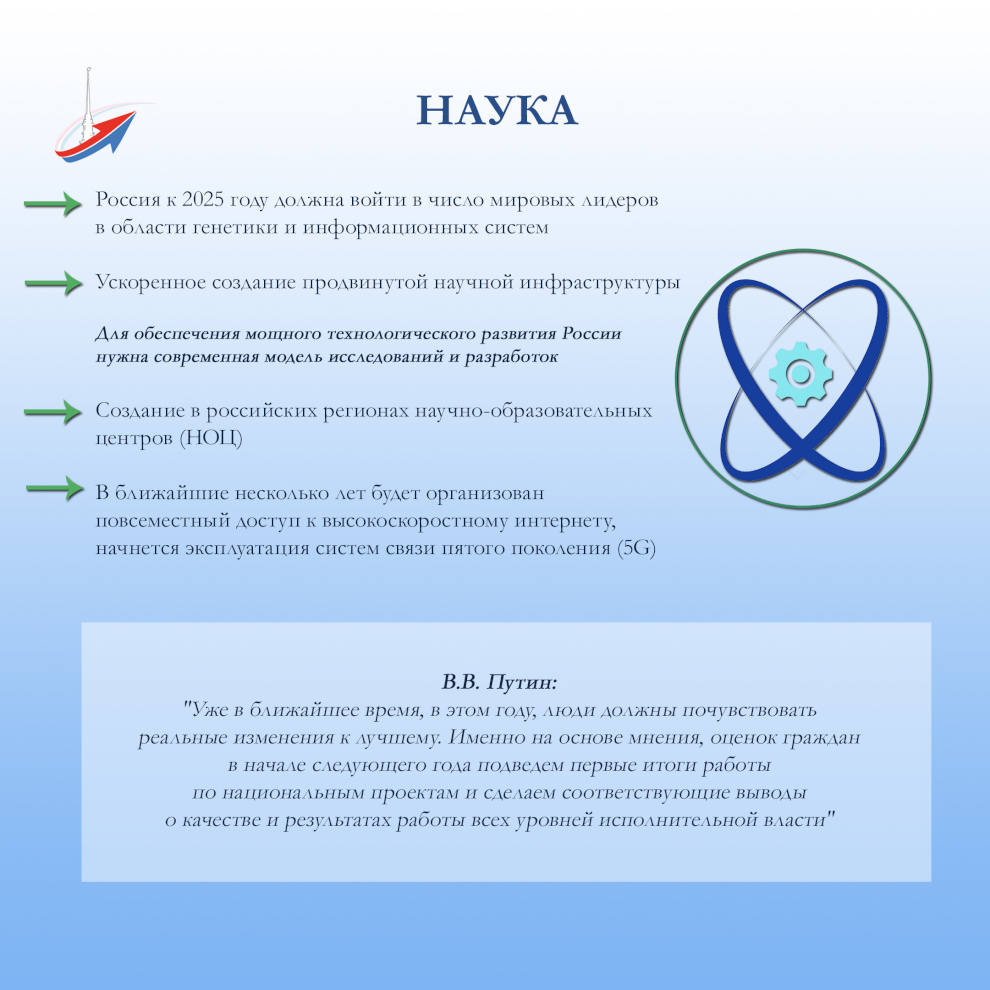 НАУКА

Россия к 2025 году должна войти в число мировых лидеров в области генетики и информационных систем

Ускоренное создание продвинутой научной инфраструктуры

Для обеспечения мощного технологического развития России нужна современная модель исследований и разработок

Создание в российских регионах научно-образовательных центров (НОЦ)

В ближайшие несколько лет будет организован повсеместный доступ к высокоскоростному интернету, начнется эксплуатация систем связи пятого поколения (5G)

В.В. Путин:
"Уже в ближайшее время, в этом году, люди должны почувствовать реальные изменения к лучшему. Именно на основе мнения, оценок граждан в начале следующего года подведем первые итоги работы по национальным проектам и сделаем соответствующие выводы о качестве и результатах работы всех уровней исполнительной власти"